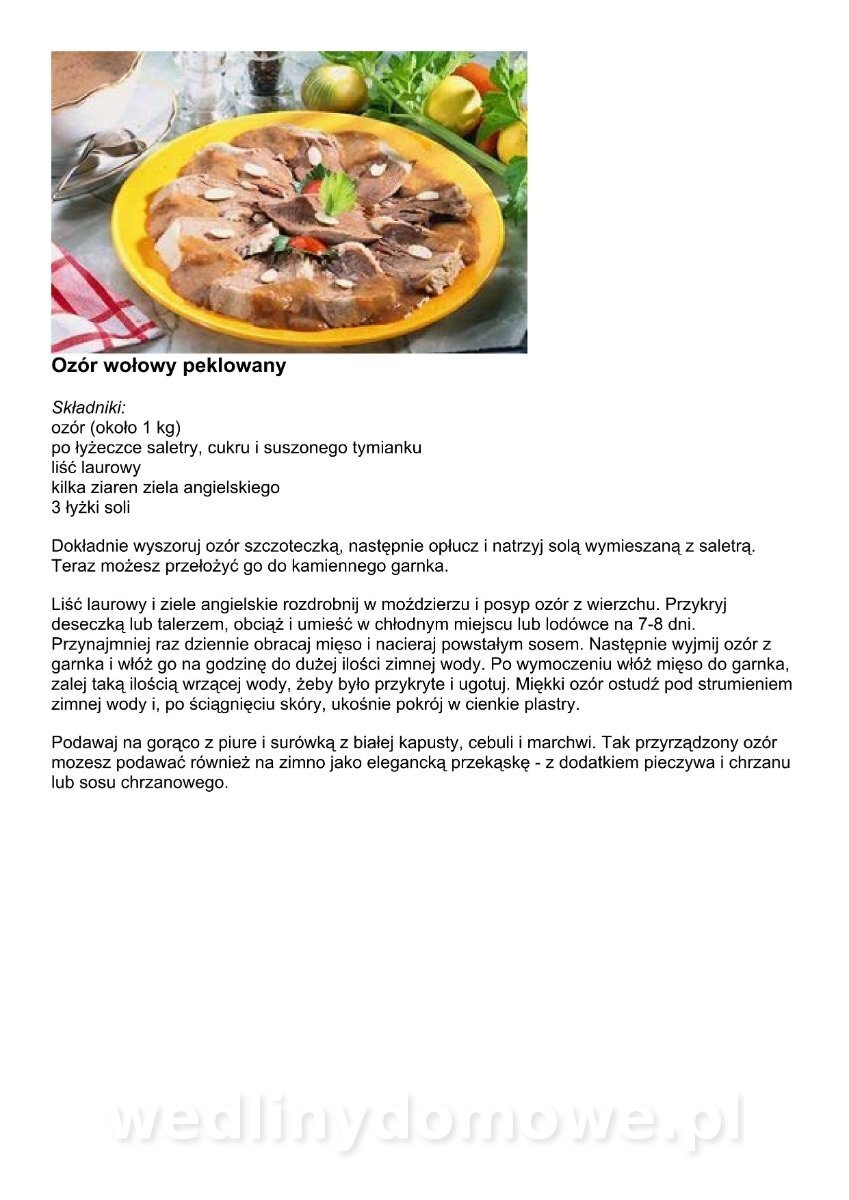 Ozór wołowy peklowany

Składniki:
ozór (około 1 kg)
po łyżeczce saletry, cukru i suszonego tymianku
liść laurowy
kilka ziaren ziela angielskiego
3 łyżki soli

Dokładnie wyszoruj ozór szczoteczką, następnie opłucz i natrzyj solą wymieszaną z saletrą. Teraz możesz przełożyć go do kamiennego garnka.

Liść laurowy i ziele angielskie rozdrobnij w moździerzu i posyp ozór z wierzchu. Przykryj deseczką lub talerzem, obciąż i umieść w chłodnym miejscu lub lodówce na 7-8 dni. Przynajmniej raz dziennie obracaj mięso i nacieraj powstałym sosem. Następnie wyjmij ozór z garnka i włóż go na godzinę do dużej ilości zimnej wody. Po wymoczeniu włóż mięso do garnka, zalej taką ilością wrzącej wody, żeby było przykryte i ugotuj. Miękki ozór ostudź pod strumieniem zimnej wody i, po ściągnięciu skóry, ukośnie pokrój w cienkie plastry.

Podawaj na gorąco z piure i surówką z białej kapusty, cebuli i marchwi. Tak przyrządzony ozór mozesz podawać również na zimno jako elegancką przekąskę - z dodatkiem pieczywa i chrzanu lub sosu chrzanowego.

wedlinydomowe.pl